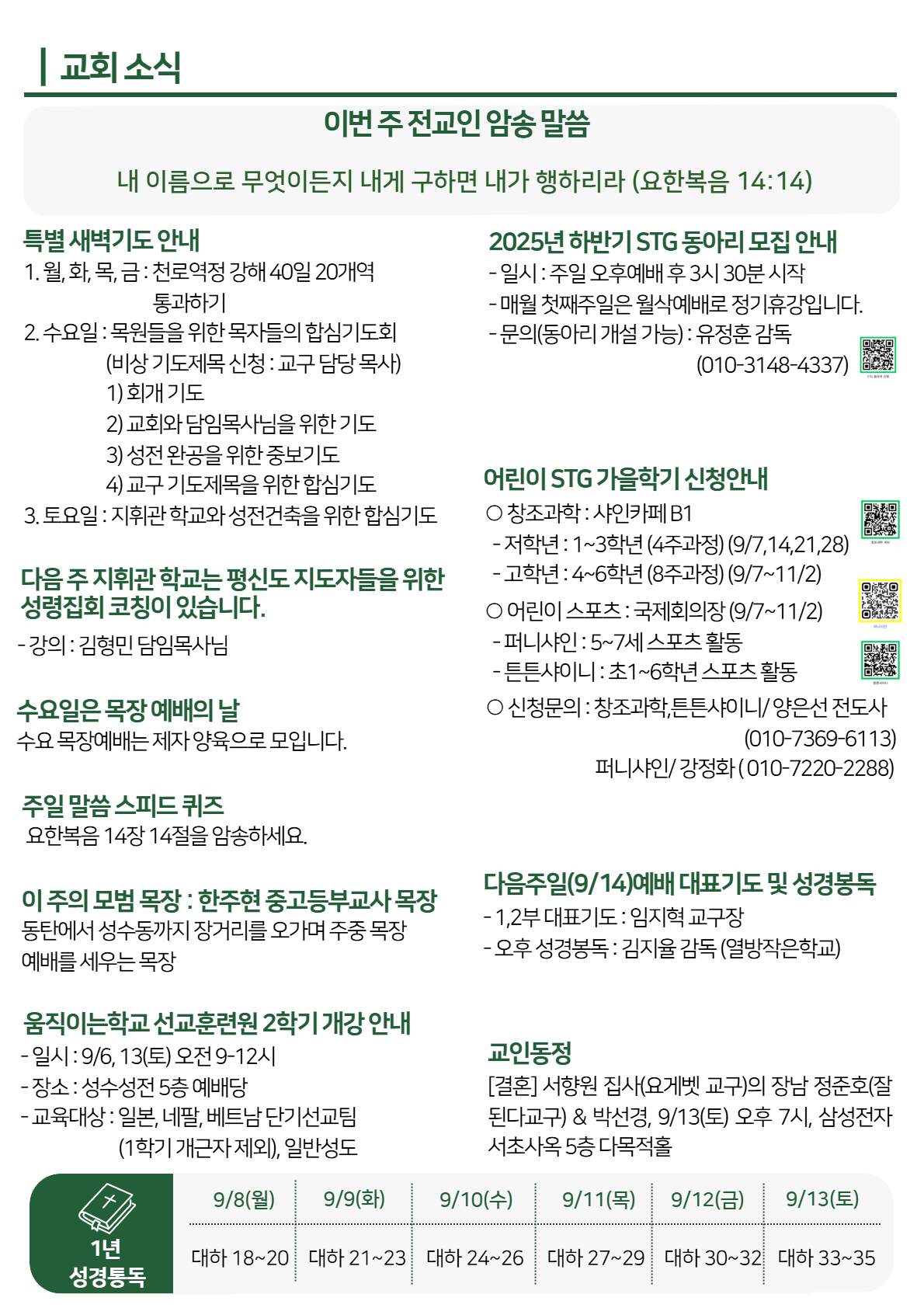 교회 소식

이번 주 전교인 암송 말씀

내 이름으로 무엇이든지 내게 구하면 내가 행하리라 (요한복음 14:14)

특별 새벽기도 안내
1. 월, 화, 목, 금 : 천로역정 강해 40일 20개역 통과하기
2. 수요일 : 목원들을 위한 목자들의 합심기도회 (비상 기도제목 신청 : 교구 담당 목사)
1) 회개 기도
2) 교회와 담임목사님을 위한 기도
3) 성전 완공을 위한 중보기도
4) 교구 기도제목을 위한 합심기도
3. 토요일 : 지휘관 학교와 성전건축을 위한 합심기도

다음 주 지휘관 학교는 평신도 지도자들을 위한 성령집회 코칭이 있습니다.
- 강의 : 김형민 담임목사님

수요일은 목장 예배의 날
수요 목장예배는 제자 양육으로 모입니다.

주일 말씀 스피드 퀴즈
요한복음 14장 14절을 암송하세요.

이 주의 모범 목장 : 한주현 중고등부교사 목장
동탄에서 성수동까지 장거리를 오가며 주중 목장 예배를 세우는 목장

움직이는학교 선교훈련원 2학기 개강 안내
- 일시 : 9/6, 13(토) 오전 9-12시
- 장소 : 성수성전 5층 예배당
- 교육대상 : 일본, 네팔, 베트남 단기선교팀 (1학기 개근자 제외), 일반성도

2025년 하반기 STG 동아리 모집 안내
- 일시 : 주일 오후예배 후 3시 30분 시작
- 매월 첫째주일은 월삭예배로 정기휴강입니다.
- 문의(동아리 개설 가능) : 유정훈 감독 (010-3148-4337)

어린이 STG 가을학기 신청안내
○ 창조과학 : 샤인카페 B1
- 저학년 : 1~3학년 (4주과정) (9/7,14,21,28)
- 고학년 : 4~6학년 (8주과정) (9/7~11/2)
○ 어린이 스포츠 : 국제회의장 (9/7~11/2)
- 퍼니샤인 : 5~7세 스포츠 활동
- 튼튼샤이니 : 초1~6학년 스포츠 활동
○ 신청문의 : 창조과학,튼튼샤이니/ 양은선 전도사 (010-7369-6113)
퍼니샤인/ 강정화 ( 010-7220-2288)

다음주일(9/14)예배 대표기도 및 성경봉독
- 1,2부 대표기도 : 임지혁 교구장
- 오후 성경봉독 : 김지율 감독 (열방작은학교)

교인동정
[결혼] 서향원 집사(요게벳 교구)의 장남 정준호(잘된다교구) & 박선경, 9/13(토) 오후 7시, 삼성전자 서초사옥 5층 다목적홀

1년 성경통독
| 9/8(월) | 9/9(화) | 9/10(수) | 9/11(목) | 9/12(금) | 9/13(토) |
|---|---|---|---|---|---|
| 대하 18~20 | 대하 21~23 | 대하 24~26 | 대하 27~29 | 대하 30~32 | 대하 33~35 |